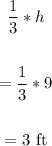 $\frac{1}{3} * h$

$= \frac{1}{3} * 9$

$= 3$ ft